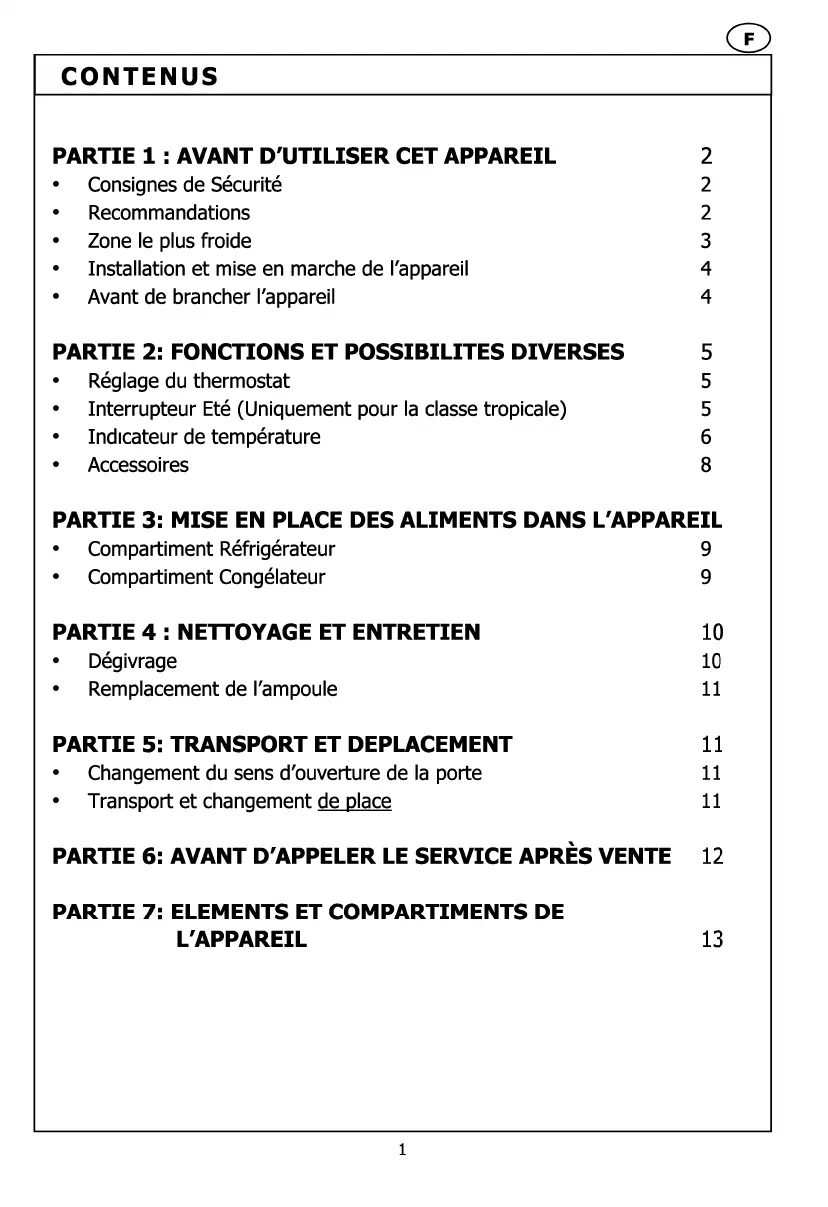 F

CONTENUS

PARTIE 1 : AVANT D'UTILISER CET APPAREIL 2
• Consignes de Sécurité 2
• Recommandations 2
• Zone le plus froide 3
• Installation et mise en marche de l'appareil 4
• Avant de brancher l'appareil 4

PARTIE 2: FONCTIONS ET POSSIBILITES DIVERSES 5
• Réglage du thermostat 5
• Interrupteur Eté (Uniquement pour la classe tropicale) 5
• Indıcateur de température 6
• Accessoires 8

PARTIE 3: MISE EN PLACE DES ALIMENTS DANS L'APPAREIL
• Compartiment Réfrigérateur 9
• Compartiment Congélateur 9

PARTIE 4 : NETTOYAGE ET ENTRETIEN 10
• Dégivrage 10
• Remplacement de l'ampoule 11

PARTIE 5: TRANSPORT ET DEPLACEMENT 11
• Changement du sens d'ouverture de la porte 11
• Transport et changement de place 11

PARTIE 6: AVANT D'APPELER LE SERVICE APRÈS VENTE 12

PARTIE 7: ELEMENTS ET COMPARTIMENTS DE L'APPAREIL 13

1